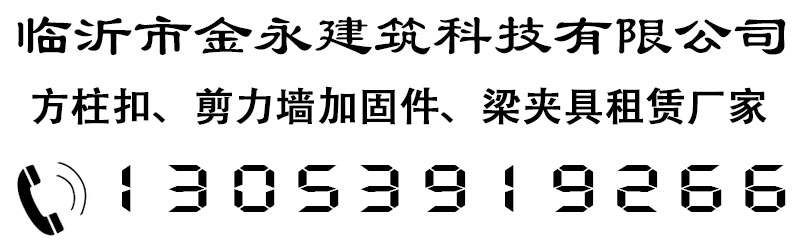 临沂市金永建筑科技有限公司

方柱扣、剪力墙加固件、梁夹具租赁厂家

13053919266